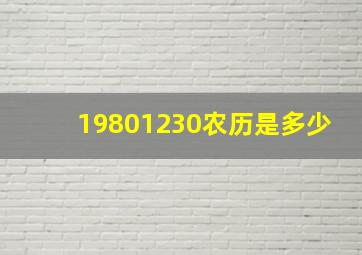 19801230农历是多少